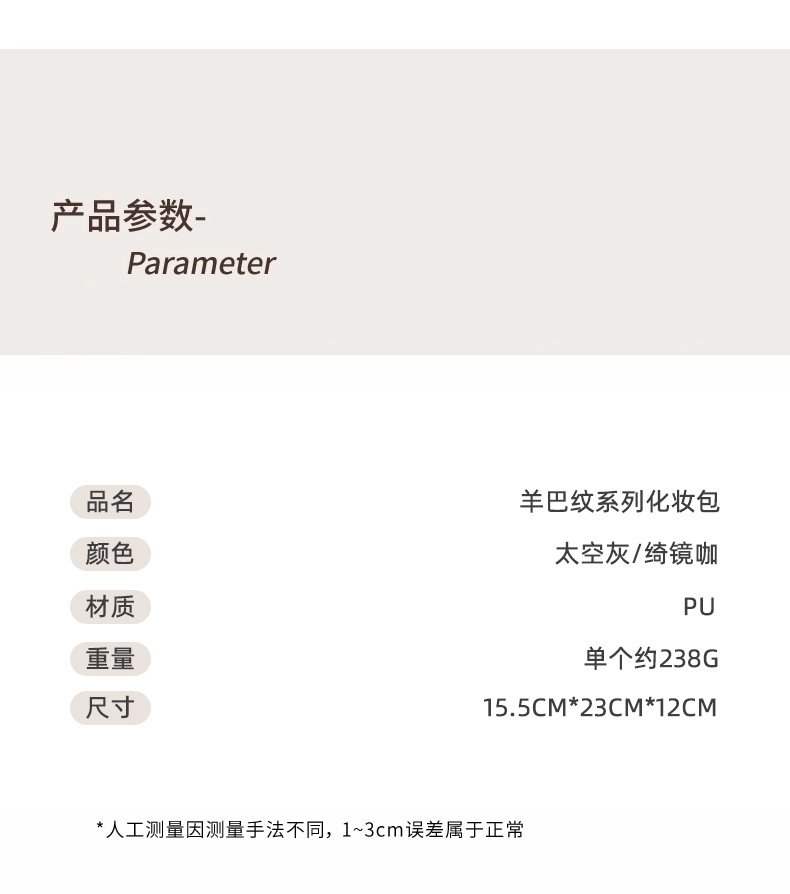 产品参数-
Parameter

品名 羊巴纹系列化妆包
颜色 太空灰/绮镜咖
材质 PU
重量 单个约238G
尺寸 15.5CM*23CM*12CM

*人工测量因测量手法不同，1~3cm误差属于正常